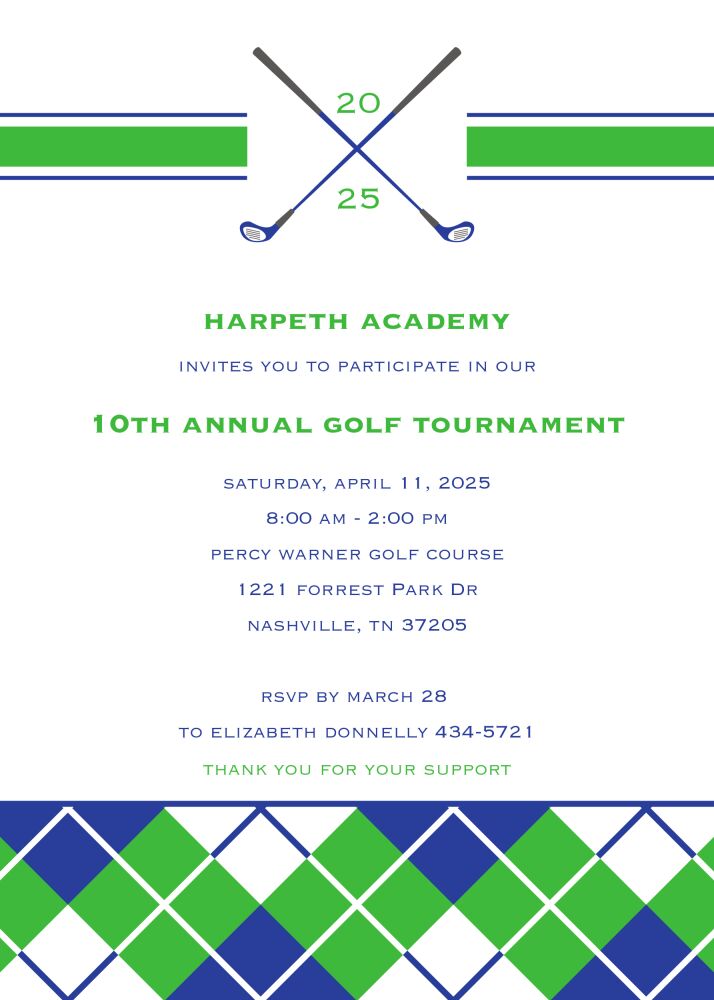 20
25

HARPETH ACADEMY

INVITES YOU TO PARTICIPATE IN OUR

10TH ANNUAL GOLF TOURNAMENT

SATURDAY, APRIL 11, 2025

8:00 AM - 2:00 PM

PERCY WARNER GOLF COURSE

1221 FORREST PARK DR

NASHVILLE, TN 37205

RSVP BY MARCH 28

TO ELIZABETH DONNELLY 434-5721

THANK YOU FOR YOUR SUPPORT